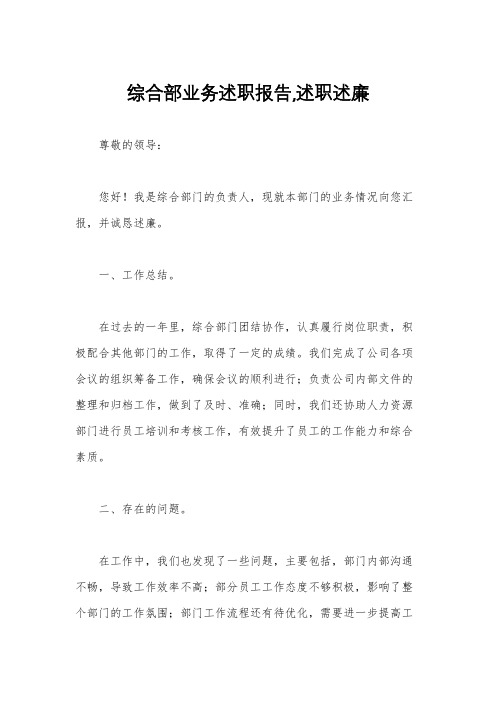 综合部业务述职报告,述职述廉

尊敬的领导：

您好！我是综合部门的负责人，现就本部门的业务情况向您汇报，并诚恳述廉。

一、工作总结。

在过去的一年里，综合部门团结协作，认真履行岗位职责，积极配合其他部门的工作，取得了一定的成绩。我们完成了公司各项会议的组织筹备工作，确保会议的顺利进行；负责公司内部文件的整理和归档工作，做到了及时、准确；同时，我们还协助人力资源部门进行员工培训和考核工作，有效提升了员工的工作能力和综合素质。

二、存在的问题。

在工作中，我们也发现了一些问题，主要包括，部门内部沟通不畅，导致工作效率不高；部分员工工作态度不够积极，影响了整个部门的工作氛围；部门工作流程还有待优化，需要进一步提高工